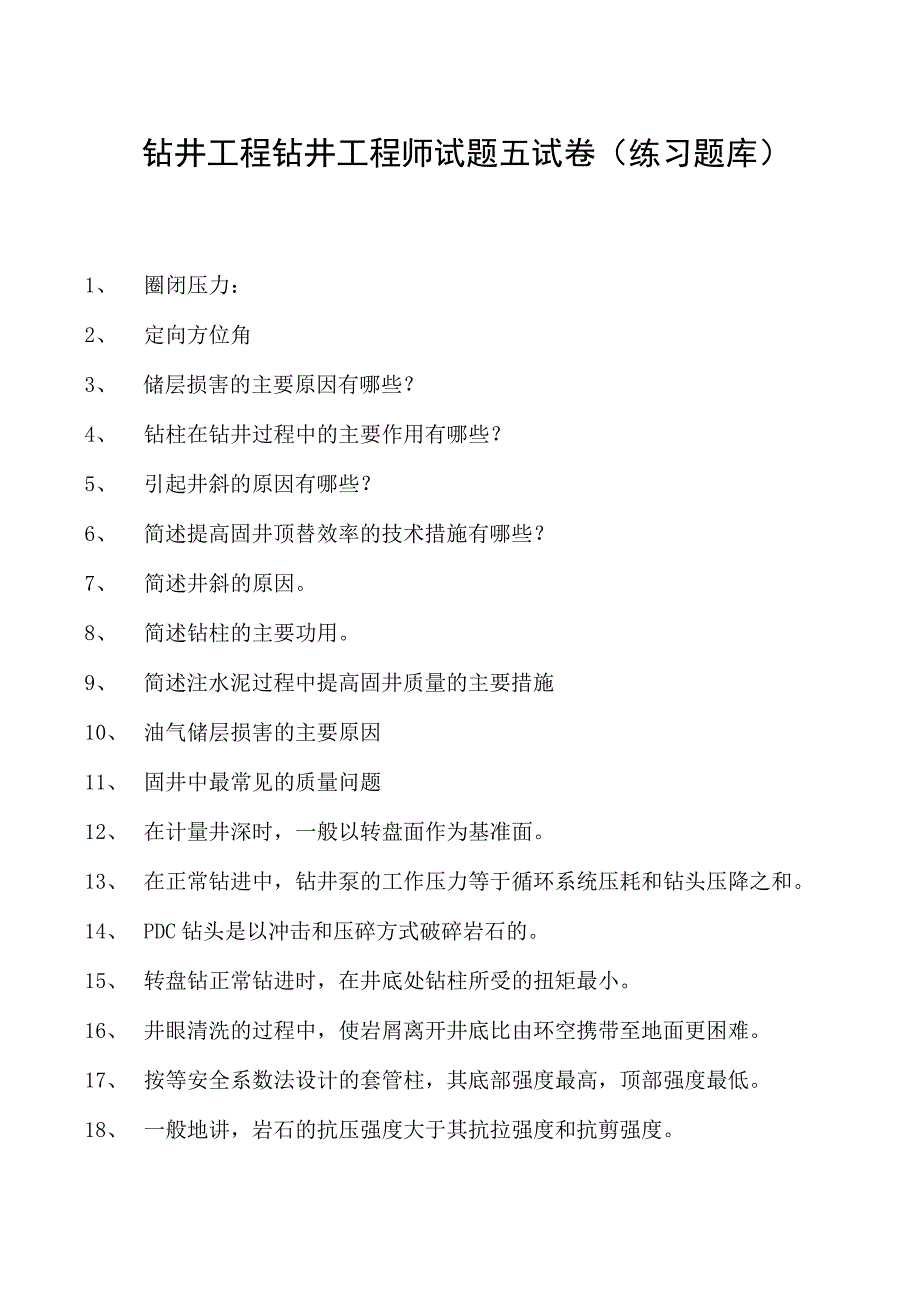 钻井工程钻井工程师试题五试卷（练习题库）

1、 圈闭压力：

2、 定向方位角

3、 储层损害的主要原因有哪些？

4、 钻柱在钻井过程中的主要作用有哪些？

5、 引起井斜的原因有哪些？

6、 简述提高固井顶替效率的技术措施有哪些？

7、 简述井斜的原因。

8、 简述钻柱的主要功用。

9、 简述注水泥过程中提高固井质量的主要措施

10、 油气储层损害的主要原因

11、 固井中最常见的质量问题

12、 在计量井深时，一般以转盘面作为基准面。

13、 在正常钻进中，钻井泵的工作压力等于循环系统压耗和钻头压降之和。

14、 PDC 钻头是以冲击和压碎方式破碎岩石的。

15、 转盘钻正常钻进时，在井底处钻柱所受的扭矩最小。

16、 井眼清洗的过程中，使岩屑离开井底比由环空携带至地面更困难。

17、 按等安全系数法设计的套管柱，其底部强度最高，顶部强度最低。

18、 一般地讲，岩石的抗压强度大于其抗拉强度和抗剪强度。